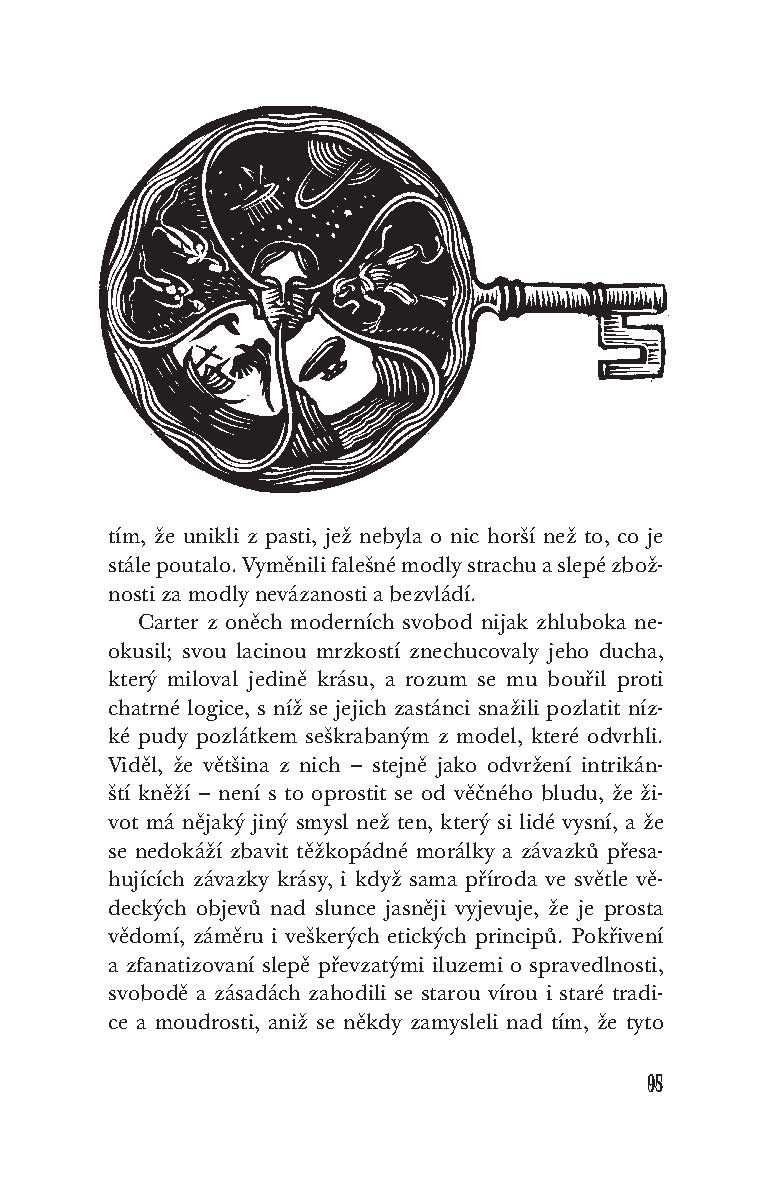 tím, že unikli z pasti, jež nebyla o nic horší než to, co je stále poutalo. Vyměnili falešné modly strachu a slepé zbožnosti za modly nevázanosti a bezvládí.

Carter z oněch moderních svobod nijak zhluboka neokusil; svou lacinou mrzkostí znechucovaly jeho ducha, který miloval jedině krásu, a rozum se mu bouřil proti chatrné logice, s níž se jejich zastánci snažili pozlatit nízké pudy pozlátkem seškrabaným z model, které odvrhli. Viděl, že většina z nich – stejně jako odvržení intrikánští kněží – není s to oprostit se od věčného bludu, že život má nějaký jiný smysl než ten, který si lidé vysní, a že se nedokáží zbavit těžkopádné morálky a závazků přesahujících závazky krásy, i když sama příroda ve světle vědeckých objevů nad slunce jasněji vyjevuje, že je prosta vědomí, záměru i veškerých etických principů. Pokřivení a zfanatizovaní slepě převzatými iluzemi o spravedlnosti, svobodě a zásadách zahodili se starou vírou i staré tradice a moudrosti, aniž se někdy zamysleli nad tím, že tyto

95